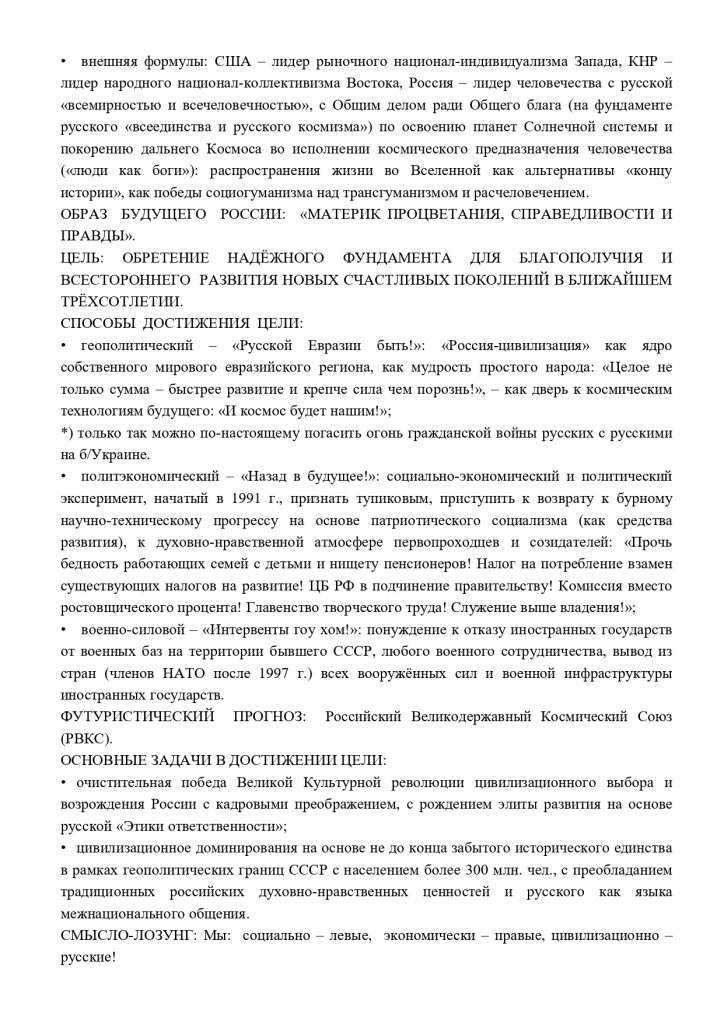 • внешняя формулы: США – лидер рыночного национал-индивидуализма Запада, КНР – лидер народного национал-коллективизма Востока, Россия – лидер человечества с русской «всемирностью и всечеловечностью», с Общим делом ради Общего блага (на фундаменте русского «всеединства и русского космизма») по освоению планет Солнечной системы и покорению дальнего Космоса во исполнении космического предназначения человечества («люди как боги»): распространения жизни во Вселенной как альтернативы «концу истории», как победы социогуманизма над трансгуманизмом и расчеловечением.
ОБРАЗ БУДУЩЕГО РОССИИ: «МАТЕРИК ПРОЦВЕТАНИЯ, СПРАВЕДЛИВОСТИ И ПРАВДЫ».
ЦЕЛЬ: ОБРЕТЕНИЕ НАДЁЖНОГО ФУНДАМЕНТА ДЛЯ БЛАГОПОЛУЧИЯ И ВСЕСТОРОННЕГО РАЗВИТИЯ НОВЫХ СЧАСТЛИВЫХ ПОКОЛЕНИЙ В БЛИЖАЙШЕМ ТРЁХСОТЛЕТИИ.
СПОСОБЫ ДОСТИЖЕНИЯ ЦЕЛИ:
• геополитический – «Русской Евразии быть!»: «Россия-цивилизация» как ядро собственного мирового евразийского региона, как мудрость простого народа: «Целое не только сумма – быстрее развитие и крепче сила чем порознь!», – как дверь к космическим технологиям будущего: «И космос будет нашим!»;
*) только так можно по-настоящему погасить огонь гражданской войны русских с русскими на б/Украине.
• политэкономический – «Назад в будущее!»: социально-экономический и политический эксперимент, начатый в 1991 г., признать тупиковым, приступить к возврату к бурному научно-техническому прогрессу на основе патриотического социализма (как средства развития), к духовно-нравственной атмосфере первопроходцев и созидателей: «Прочь бедность работающих семей с детьми и нищету пенсионеров! Налог на потребление взамен существующих налогов на развитие! ЦБ РФ в подчинение правительству! Комиссия вместо ростовщического процента! Главенство творческого труда! Служение выше владения!»;
• военно-силовой – «Интервенты гоу хом!»: понуждение к отказу иностранных государств от военных баз на территории бывшего СССР, любого военного сотрудничества, вывод из стран (членов НАТО после 1997 г.) всех вооружённых сил и военной инфраструктуры иностранных государств.
ФУТУРИСТИЧЕСКИЙ ПРОГНОЗ: Российский Великодержавный Космический Союз (РВКС).
ОСНОВНЫЕ ЗАДАЧИ В ДОСТИЖЕНИИ ЦЕЛИ:
• очистительная победа Великой Культурной революции цивилизационного выбора и возрождения России с кадровыми преображением, с рождением элиты развития на основе русской «Этики ответственности»;
• цивилизационное доминирования на основе не до конца забытого исторического единства в рамках геополитических границ СССР с населением более 300 млн. чел., с преобладанием традиционных российских духовно-нравственных ценностей и русского как языка межнационального общения.
СМЫСЛО-ЛОЗУНГ: Мы: социально – левые, экономически – правые, цивилизационно – русские!